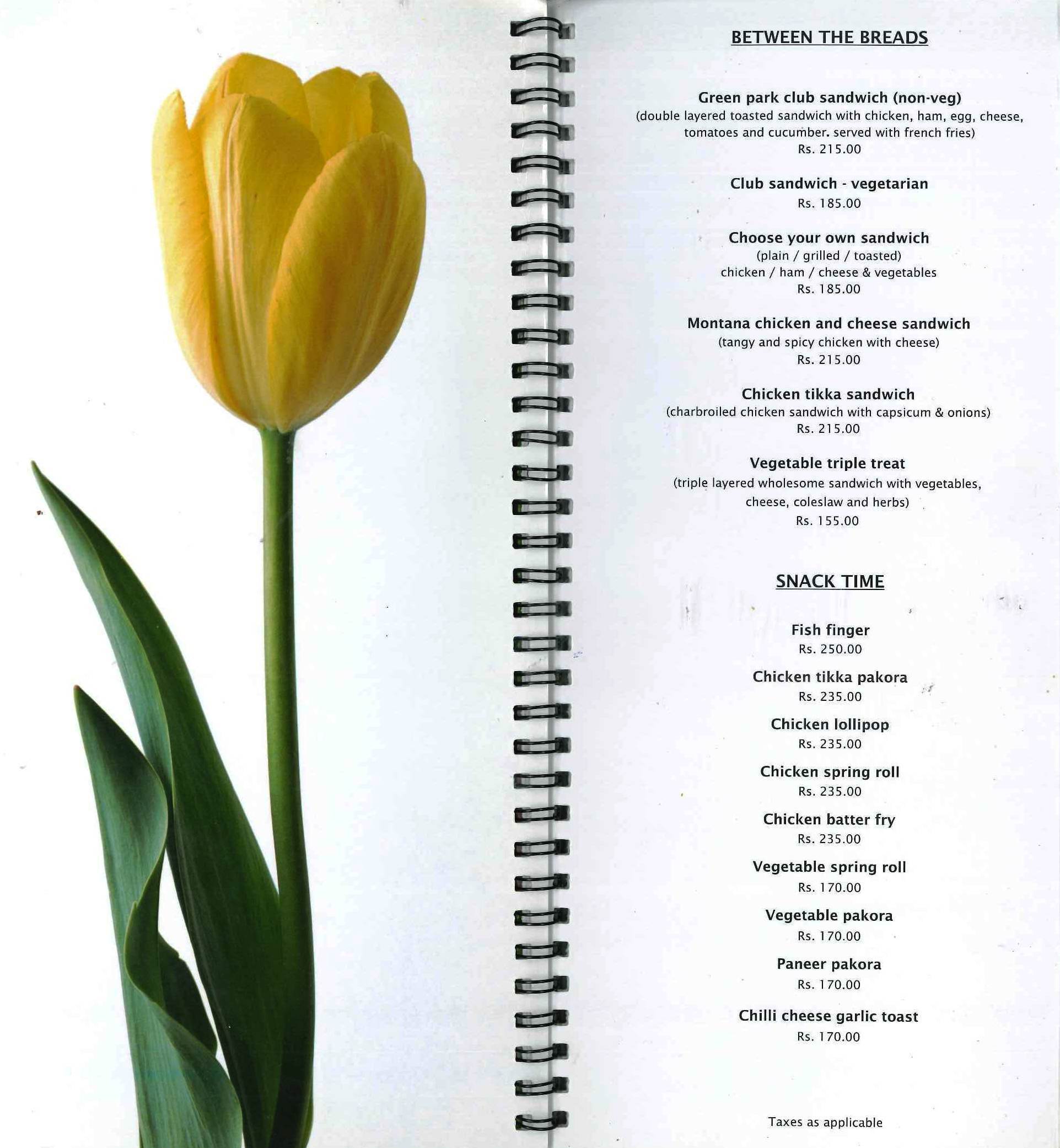 BETWEEN THE BREADS

Green park club sandwich (non-veg)
(double layered toasted sandwich with chicken, ham, egg, cheese, tomatoes and cucumber. served with french fries)
Rs. 215.00

Club sandwich - vegetarian
Rs. 185.00

Choose your own sandwich
(plain / grilled / toasted)
chicken / ham / cheese & vegetables
Rs. 185.00

Montana chicken and cheese sandwich
(tangy and spicy chicken with cheese)
Rs. 215.00

Chicken tikka sandwich
(charbroiled chicken sandwich with capsicum & onions)
Rs. 215.00

Vegetable triple treat
(triple layered wholesome sandwich with vegetables, cheese, coleslaw and herbs)
Rs. 155.00

SNACK TIME

Fish finger
Rs. 250.00

Chicken tikka pakora
Rs. 235.00

Chicken lollipop
Rs. 235.00

Chicken spring roll
Rs. 235.00

Chicken batter fry
Rs. 235.00

Vegetable spring roll
Rs. 170.00

Vegetable pakora
Rs. 170.00

Paneer pakora
Rs. 170.00

Chilli cheese garlic toast
Rs. 170.00

Taxes as applicable